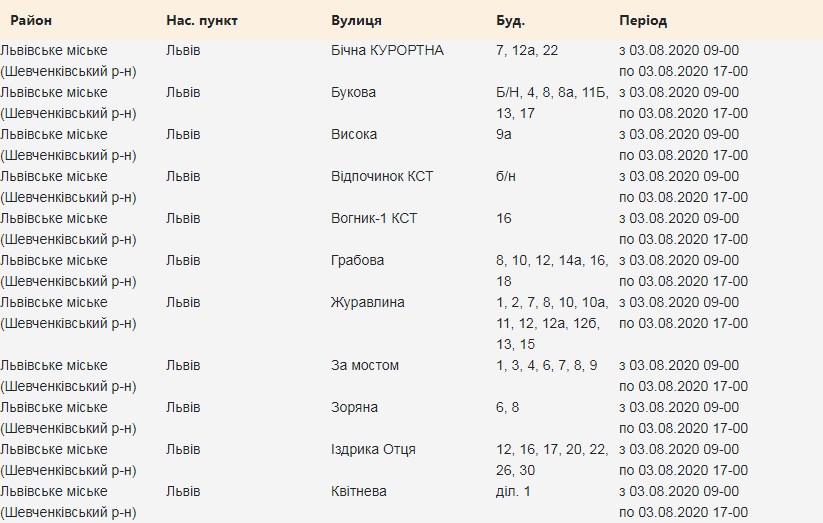 | Район | Нас. пункт | Вулиця | Буд. | Період |
|---|---|---|---|---|
| Львівське міське (Шевченківський р-н) | Львів | Бічна КУРОРТНА | 7, 12а, 22 | з 03.08.2020 09-00 по 03.08.2020 17-00 |
| Львівське міське (Шевченківський р-н) | Львів | Букова | Б/Н, 4, 8, 8а, 11Б, 13, 17 | з 03.08.2020 09-00 по 03.08.2020 17-00 |
| Львівське міське (Шевченківський р-н) | Львів | Висока | 9а | з 03.08.2020 09-00 по 03.08.2020 17-00 |
| Львівське міське (Шевченківський р-н) | Львів | Відпочинок КСТ | б/н | з 03.08.2020 09-00 по 03.08.2020 17-00 |
| Львівське міське (Шевченківський р-н) | Львів | Вогник-1 КСТ | 16 | з 03.08.2020 09-00 по 03.08.2020 17-00 |
| Львівське міське (Шевченківський р-н) | Львів | Грабова | 8, 10, 12, 14а, 16, 18 | з 03.08.2020 09-00 по 03.08.2020 17-00 |
| Львівське міське (Шевченківський р-н) | Львів | Журавлина | 1, 2, 7, 8, 10, 10а, 11, 12, 12а, 12б, 13, 15 | з 03.08.2020 09-00 по 03.08.2020 17-00 |
| Львівське міське (Шевченківський р-н) | Львів | За мостом | 1, 3, 4, 6, 7, 8, 9 | з 03.08.2020 09-00 по 03.08.2020 17-00 |
| Львівське міське (Шевченківський р-н) | Львів | Зоряна | 6, 8 | з 03.08.2020 09-00 по 03.08.2020 17-00 |
| Львівське міське (Шевченківський р-н) | Львів | Іздрика Отця | 12, 16, 17, 20, 22, 26, 30 | з 03.08.2020 09-00 по 03.08.2020 17-00 |
| Львівське міське (Шевченківський р-н) | Львів | Квітнева | діл. 1 | з 03.08.2020 09-00 по 03.08.2020 17-00 |